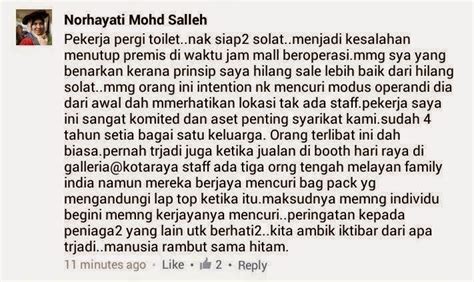 Norhayati Mohd Salleh

Pekerja pergi toilet..nak siap2 solat..menjadi kesalahan menutup premis di waktu jam mall beroperasi.mmg sya yang benarkan kerana prinsip saya hilang sale lebih baik dari hilang solat..mmg orang ini intention nk mencuri modus operandi dia dari awal dah mmerhatikan lokasi tak ada staff.pekerja saya ini sangat komited dan aset penting syarikat kami.sudah 4 tahun setia bagai satu keluarga. Orang terlibat ini dah biasa.pernah trjadi juga ketika jualan di booth hari raya di galleria@kotaraya staff ada tiga orng tengah melayan family india namun mereka berjaya mencuri bag pack yg mengandungi lap top ketika itu.maksudnya memng individu begini memng kerjayanya mencuri..peringatan kepada peniaga2 yang lain utk berhati2..kita ambik iktibar dari apa trjadi..manusia rambut sama hitam.

11 minutes ago · Like · 2 · Reply